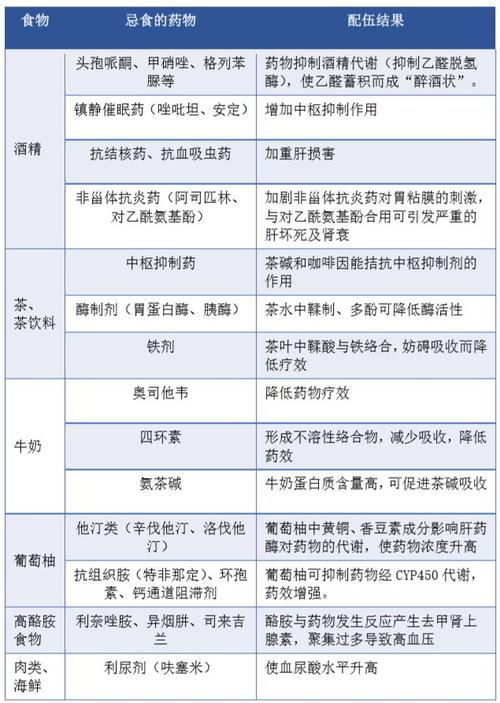 | 食物 | 忌食的药物 | 配伍结果 |
|---|---|---|
| 酒精 | 头孢哌酮、甲硝唑、格列苯脲等 | 药物抑制酒精代谢（抑制乙醛脱氢酶），使乙醛蓄积而成“醉酒状”。 |
| | 镇静催眠药（唑吡坦、安定） | 增加中枢抑制作用 |
| | 抗结核药、抗血吸虫药 | 加重肝损害 |
| | 非甾体抗炎药（阿司匹林、对乙酰氨基酚） | 加剧非甾体抗炎药对胃粘膜的刺激，与对乙酰氨基酚合用可引发严重的肝坏死及肾衰 |
| 茶、茶饮料 | 中枢抑制药 | 茶碱和咖啡因能拮抗中枢抑制剂的作用 |
| | 酶制剂（胃蛋白酶、胰酶） | 茶水中鞣制、多酚可降低酶活性 |
| | 铁剂 | 茶叶中鞣酸与铁络合，妨碍吸收而降低疗效 |
| 牛奶 | 奥司他韦 | 降低药物疗效 |
| | 四环素 | 形成不溶性络合物，减少吸收，降低药效 |
| | 氨茶碱 | 牛奶蛋白质含量高，可促进茶碱吸收 |
| 葡萄柚 | 他汀类（辛伐他汀、洛伐他汀） | 葡萄柚中黄铜、香豆素成分影响肝药酶对药物的代谢，使药物浓度升高 |
| | 抗组织胺（特非那定）、环孢素、钙通道阻滞剂 | 葡萄柚可抑制药物经 CYP450 代谢，药效增强。 |
| 高酪胺食物 | 利奈唑胺、异烟肼、司来吉兰 | 酪胺与药物发生反应产生去甲肾上腺素，聚集过多导致高血压 |
| 肉类、海鲜 | 利尿剂（呋塞米） | 使血尿酸水平升高 |